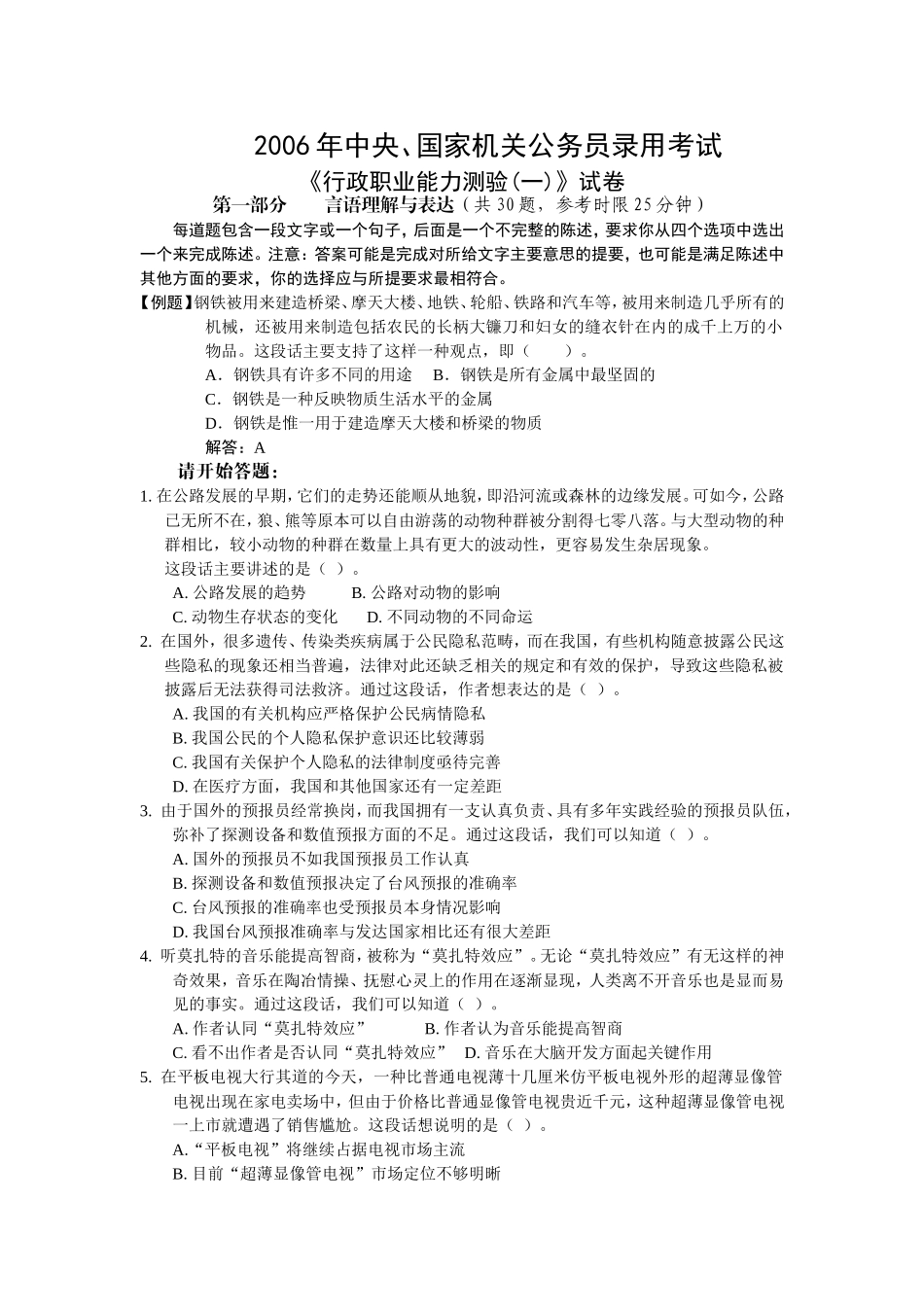 2006年中央、国家机关公务员录用考试
《行政职业能力测验(一)》试卷
第一部分　　言语理解与表达（共30题，参考时限25分钟）

每道题包含一段文字或一个句子，后面是一个不完整的陈述，要求你从四个选项中选出一个来完成陈述。注意：答案可能是完成对所给文字主要意思的提要，也可能是满足陈述中其他方面的要求，你的选择应与所提要求最相符合。

【例题】钢铁被用来建造桥梁、摩天大楼、地铁、轮船、铁路和汽车等，被用来制造几乎所有的机械，还被用来制造包括农民的长柄大镰刀和妇女的缝衣针在内的成千上万的小物品。这段话主要支持了这样一种观点，即（　　）。
A．钢铁具有许多不同的用途　B．钢铁是所有金属中最坚固的
C．钢铁是一种反映物质生活水平的金属
D．钢铁是惟一用于建造摩天大楼和桥梁的物质
解答：A

请开始答题：

1. 在公路发展的早期，它们的走势还能顺从地貌，即沿河流或森林的边缘发展。可如今，公路已无所不在，狼、熊等原本可以自由游荡的动物种群被分割得七零八落。与大型动物的种群相比，较小动物的种群在数量上具有更大的波动性，更容易发生杂居现象。
这段话主要讲述的是（ ）。
A. 公路发展的趋势　　B. 公路对动物的影响
C. 动物生存状态的变化　　D. 不同动物的不同命运

2. 在国外，很多遗传、传染类疾病属于公民隐私范畴，而在我国，有些机构随意披露公民这些隐私的现象还相当普遍，法律对此还缺乏相关的规定和有效的保护，导致这些隐私被披露后无法获得司法救济。通过这段话，作者想表达的是（ ）。
A. 我国的有关机构应严格保护公民病情隐私
B. 我国公民的个人隐私保护意识还比较薄弱
C. 我国有关保护个人隐私的法律制度亟待完善
D. 在医疗方面，我国和其他国家还有一定差距

3. 由于国外的预报员经常换岗，而我国拥有一支认真负责、具有多年实践经验的预报员队伍，弥补了探测设备和数值预报方面的不足。通过这段话，我们可以知道（ ）。
A. 国外的预报员不如我国预报员工作认真
B. 探测设备和数值预报决定了台风预报的准确率
C. 台风预报的准确率也受预报员本身情况影响
D. 我国台风预报准确率与发达国家相比还有很大差距

4. 听莫扎特的音乐能提高智商，被称为“莫扎特效应”。无论“莫扎特效应”有无这样的神奇效果，音乐在陶冶情操、抚慰心灵上的作用在逐渐显现，人类离不开音乐也是显而易见的事实。通过这段话，我们可以知道（ ）。
A. 作者认同“莫扎特效应”　　B. 作者认为音乐能提高智商
C. 看不出作者是否认同“莫扎特效应”　D. 音乐在大脑开发方面起关键作用

5. 在平板电视大行其道的今天，一种比普通电视薄十几厘米仿平板电视外形的超薄显像管电视出现在家电卖场中，但由于价格比普通显像管电视贵近千元，这种超薄显像管电视一上市就遭遇了销售尴尬。这段话想说明的是（ ）。
A.“平板电视”将继续占据电视市场主流
B. 目前“超薄显像管电视”市场定位不够明晰